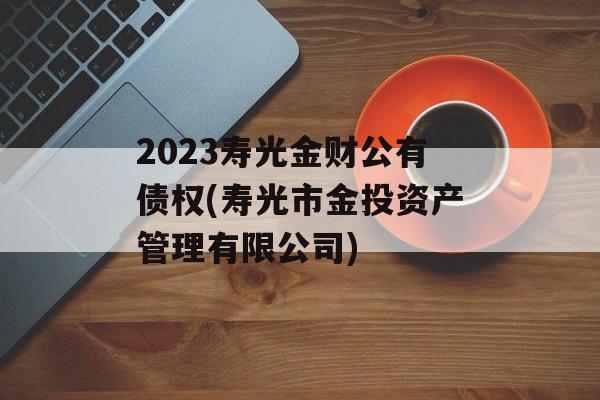 2023寿光金财公有债权(寿光市金投资产管理有限公司)